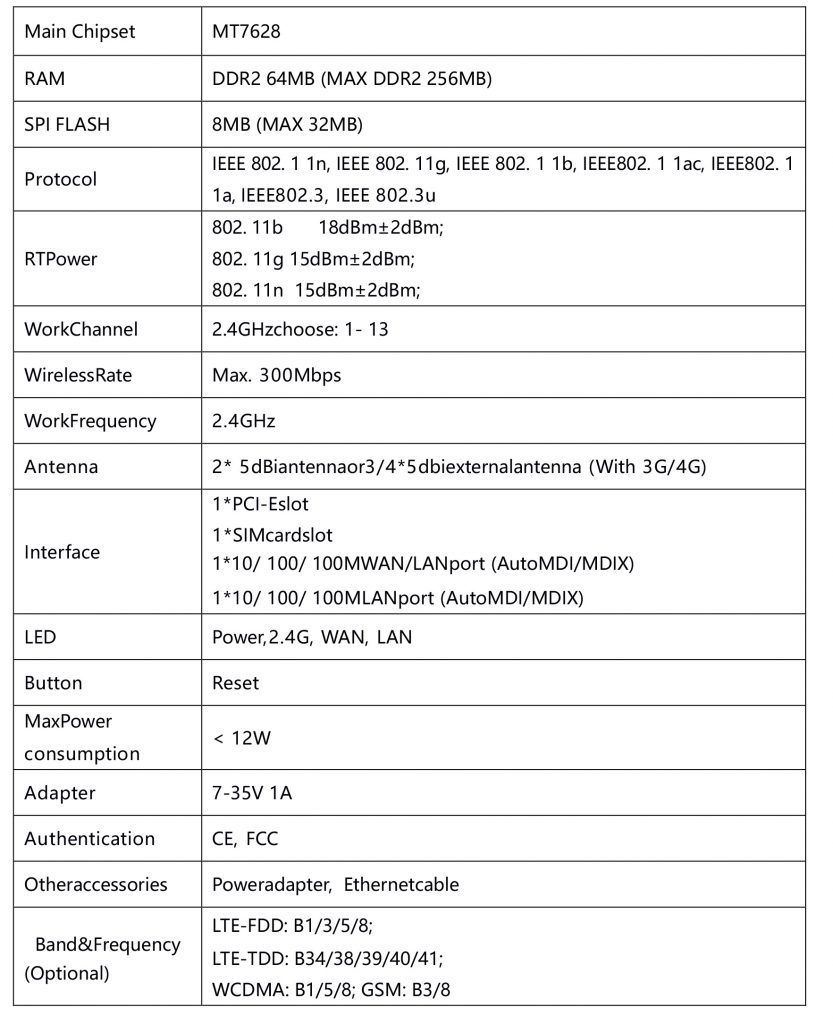 | Main Chipset | MT7628 |
|---|---|
| RAM | DDR2 64MB (MAX DDR2 256MB) |
| SPI FLASH | 8MB (MAX 32MB) |
| Protocol | IEEE 802. 1 1n, IEEE 802. 11g, IEEE 802. 1 1b, IEEE802. 1 1ac, IEEE802. 1 1a, IEEE802.3, IEEE 802.3u |
| RTPower | 802. 11b 18dBm±2dBm; 802. 11g 15dBm±2dBm; 802. 11n 15dBm±2dBm; |
| WorkChannel | 2.4GHzchoose: 1- 13 |
| WirelessRate | Max. 300Mbps |
| WorkFrequency | 2.4GHz |
| Antenna | 2* 5dBiantennaor3/4*5dbiexternalantenna (With 3G/4G) |
| Interface | 1*PCI-Eslot 1*SIMcardslot 1*10/ 100/ 100MWAN/LANport (AutoMDI/MDIX) 1*10/ 100/ 100MLANport (AutoMDI/MDIX) |
| LED | Power,2.4G, WAN, LAN |
| Button | Reset |
| MaxPower consumption | < 12W |
| Adapter | 7-35V 1A |
| Authentication | CE, FCC |
| Otheraccessories | Poweradapter, Ethernetcable |
| Band&Frequency (Optional) | LTE-FDD: B1/3/5/8; LTE-TDD: B34/38/39/40/41; WCDMA: B1/5/8; GSM: B3/8 |